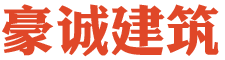 豪诚建筑